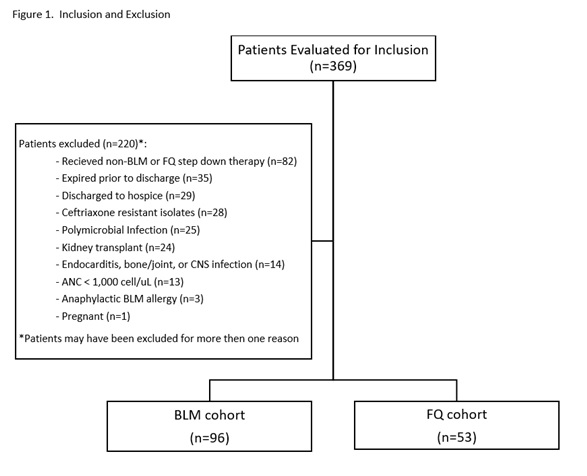 Figure 1. Inclusion and Exclusion

Patients Evaluated for Inclusion
(n=369)

Patients excluded (n=220)*:
- Recieved non-BLM or FQ step down therapy (n=82)
- Expired prior to discharge (n=35)
- Discharged to hospice (n=29)
- Ceftriaxone resistant isolates (n=28)
- Polymicrobial Infection (n=25)
- Kidney transplant (n=24)
- Endocarditis, bone/joint, or CNS infection (n=14)
- ANC < 1,000 cell/uL (n=13)
- Anaphylactic BLM allergy (n=3)
- Pregnant (n=1)

*Patients may have been excluded for more then one reason

BLM cohort
(n=96)

FQ cohort
(n=53)